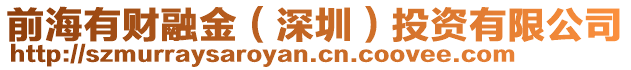 前海有财融金（深圳）投资有限公司
http://szmurraysaroyan.cn.coovee.com